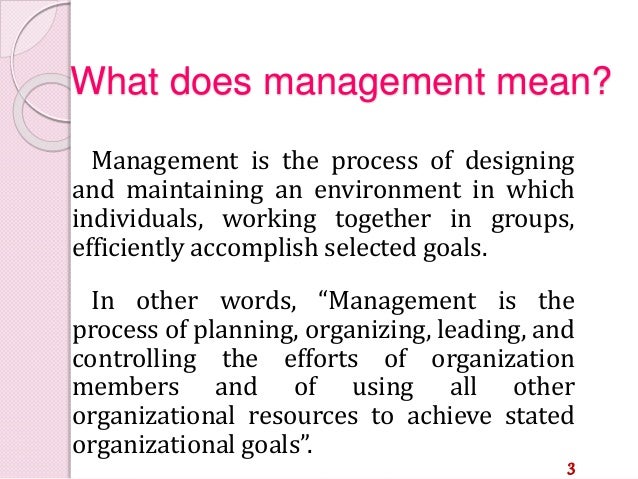 What does management mean?

Management is the process of designing and maintaining an environment in which individuals, working together in groups, efficiently accomplish selected goals.

In other words, “Management is the process of planning, organizing, leading, and controlling the efforts of organization members and of using all other organizational resources to achieve stated organizational goals”.

3